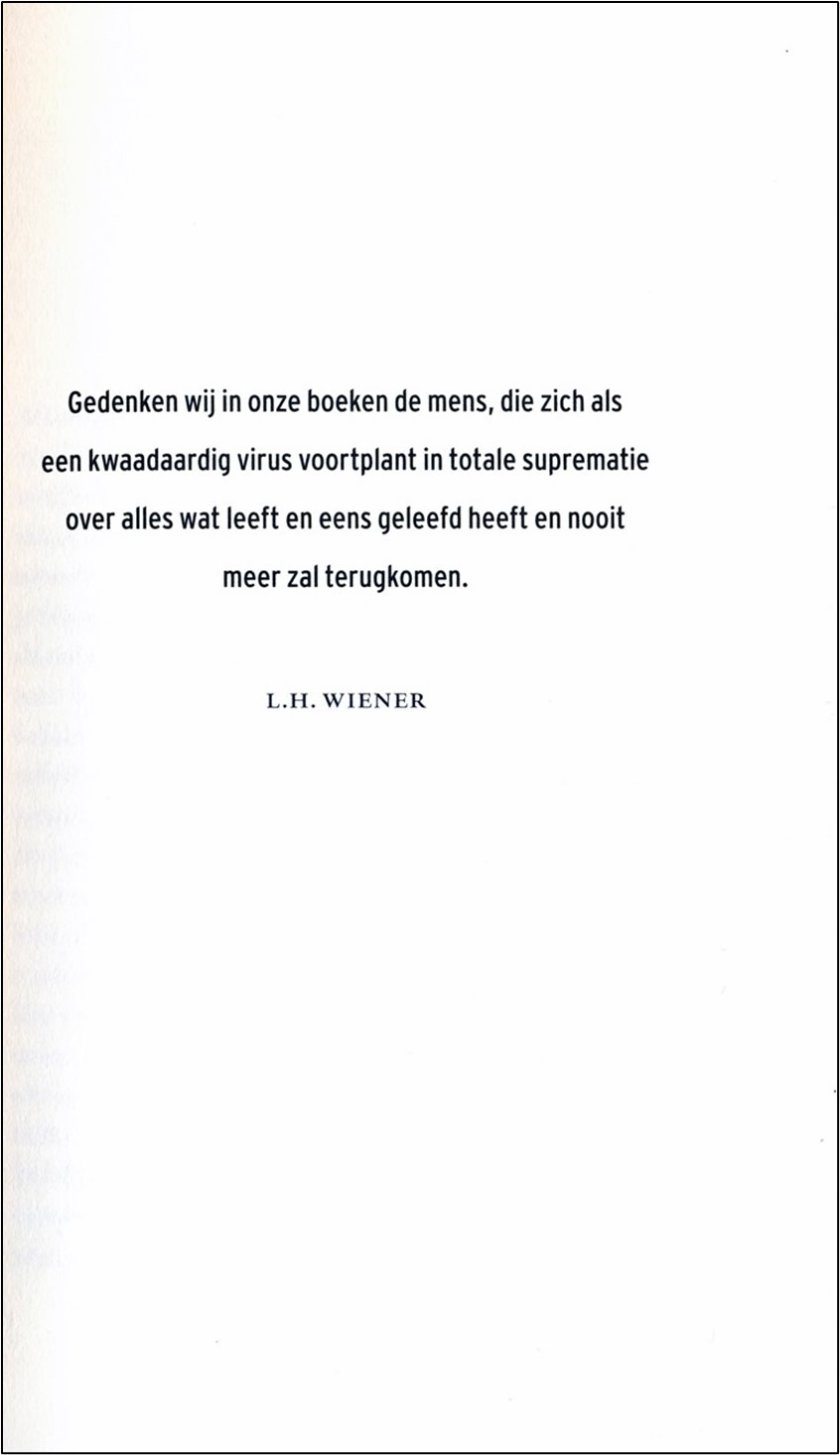 Gedenken wij in onze boeken de mens, die zich als een kwaadaardig virus voortplant in totale suprematie over alles wat leeft en eens geleefd heeft en nooit meer zal terugkomen.

L.H. WIENER